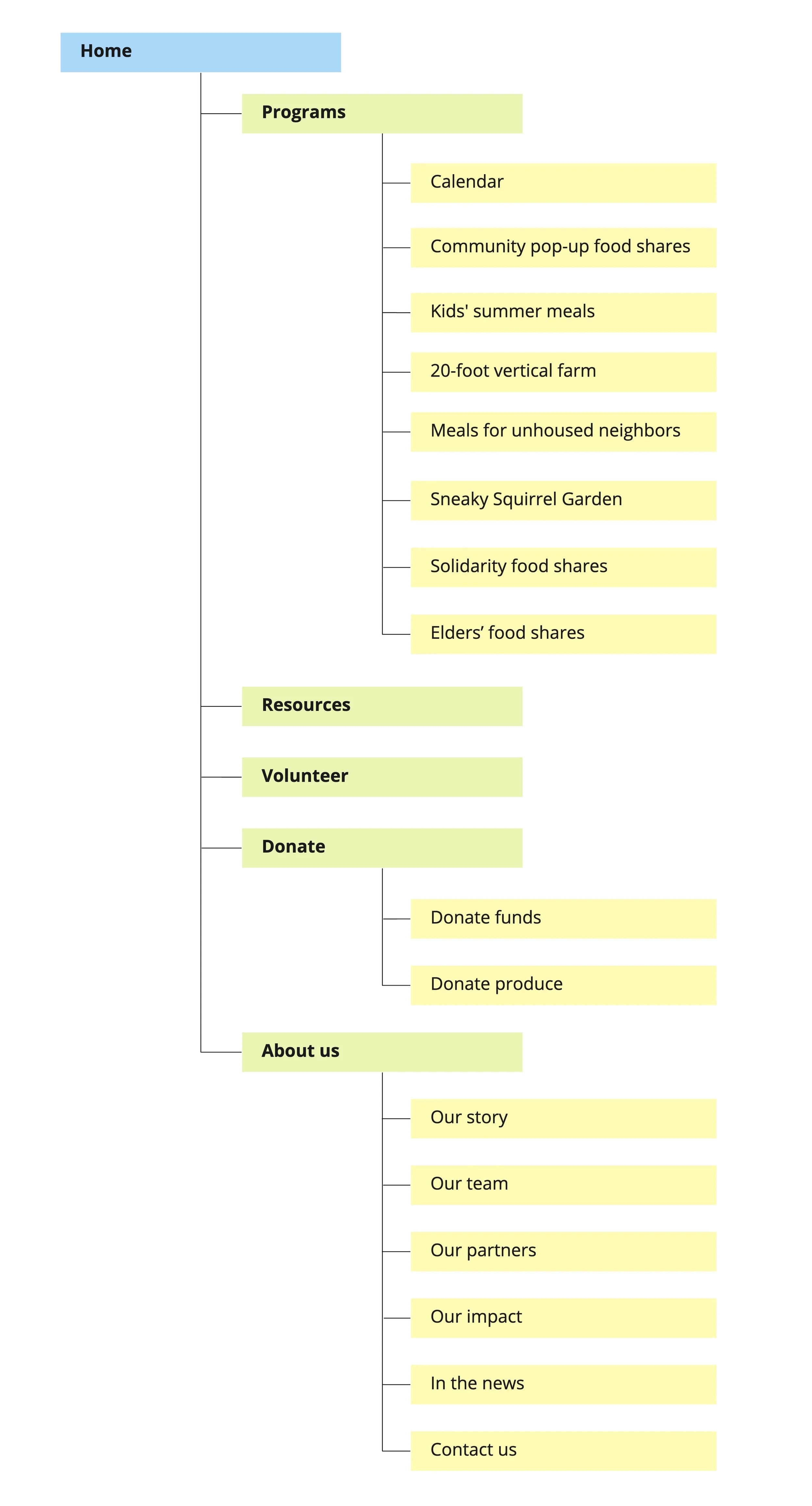 Home

Programs

Calendar

Community pop-up food shares

Kids' summer meals

20-foot vertical farm

Meals for unhoused neighbors

Sneaky Squirrel Garden

Solidarity food shares

Elders’ food shares

Resources

Volunteer

Donate

Donate funds

Donate produce

About us

Our story

Our team

Our partners

Our impact

In the news

Contact us